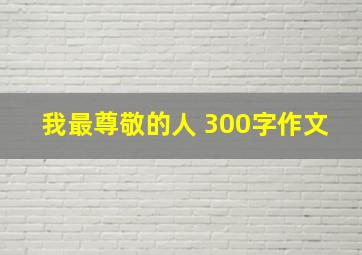 我最尊敬的人 300字作文